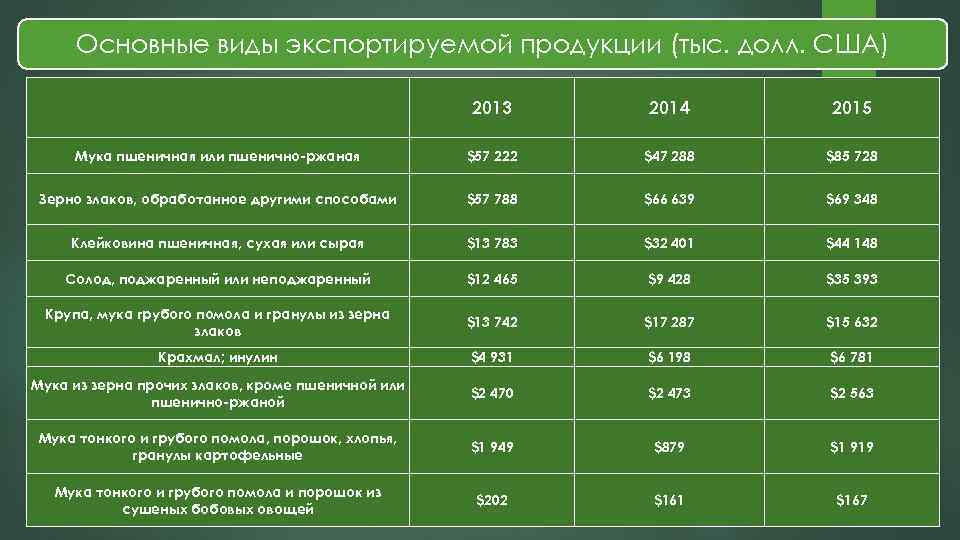 Основные виды экспортируемой продукции (тыс. долл. США)

| | 2013 | 2014 | 2015 |
|---|---|---|---|
| Мука пшеничная или пшенично-ржаная | \$57 222 | \$47 288 | \$85 728 |
| Зерно злаков, обработанное другими способами | \$57 788 | \$66 639 | \$69 348 |
| Клейковина пшеничная, сухая или сырая | \$13 783 | \$32 401 | \$44 148 |
| Солод, поджаренный или неподжаренный | \$12 465 | \$9 428 | \$35 393 |
| Крупа, мука грубого помола и гранулы из зерна злаков | \$13 742 | \$17 287 | \$15 632 |
| Крахмал; инулин | \$4 931 | \$6 198 | \$6 781 |
| Мука из зерна прочих злаков, кроме пшеничной или пшенично-ржаной | \$2 470 | \$2 473 | \$2 563 |
| Мука тонкого и грубого помола, порошок, хлопья, гранулы картофельные | \$1 949 | \$879 | \$1 919 |
| Мука тонкого и грубого помола и порошок из сушеных бобовых овощей | \$202 | \$161 | \$167 |